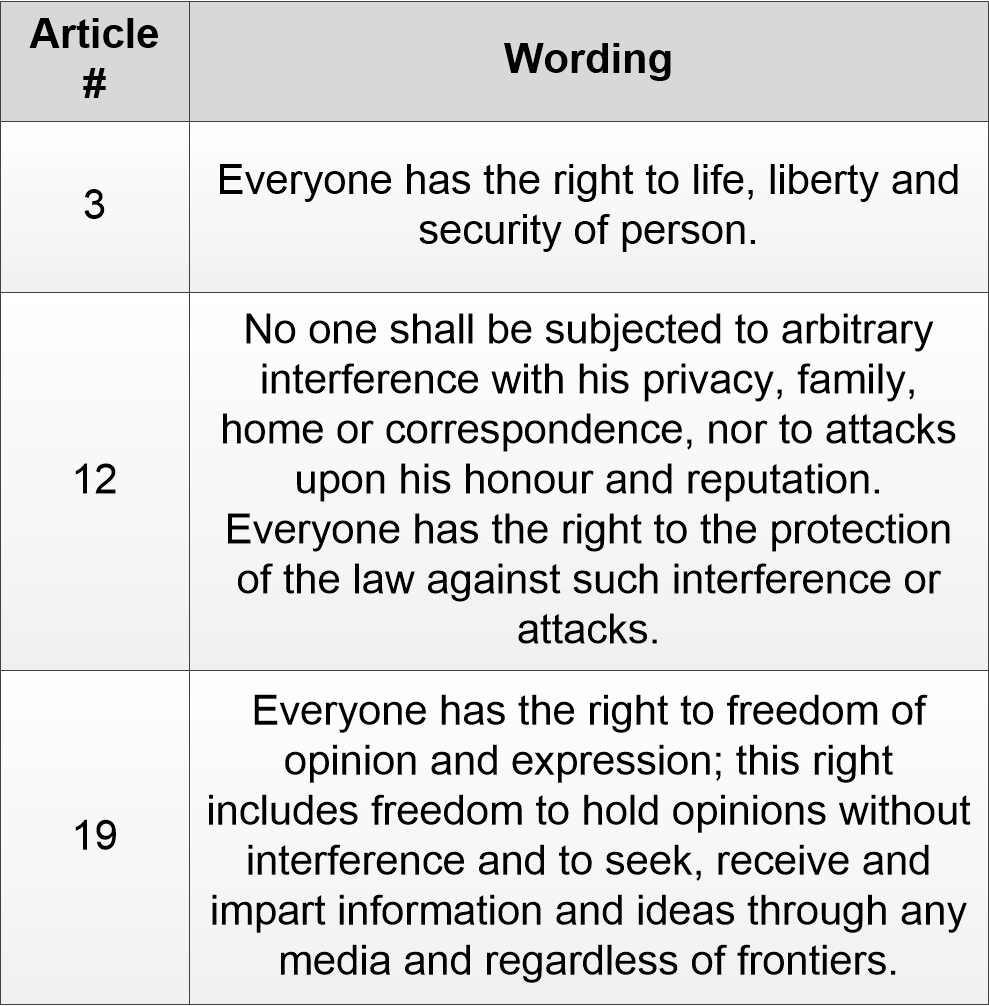 | Article # | Wording |
|---|---|
| 3 | Everyone has the right to life, liberty and security of person. |
| 12 | No one shall be subjected to arbitrary interference with his privacy, family, home or correspondence, nor to attacks upon his honour and reputation. Everyone has the right to the protection of the law against such interference or attacks. |
| 19 | Everyone has the right to freedom of opinion and expression; this right includes freedom to hold opinions without interference and to seek, receive and impart information and ideas through any media and regardless of frontiers. |